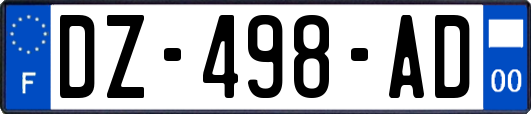 F
DZ-498-AD
00